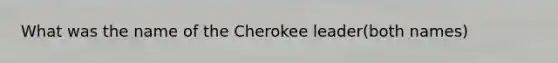 What was the name of the Cherokee leader(both names)